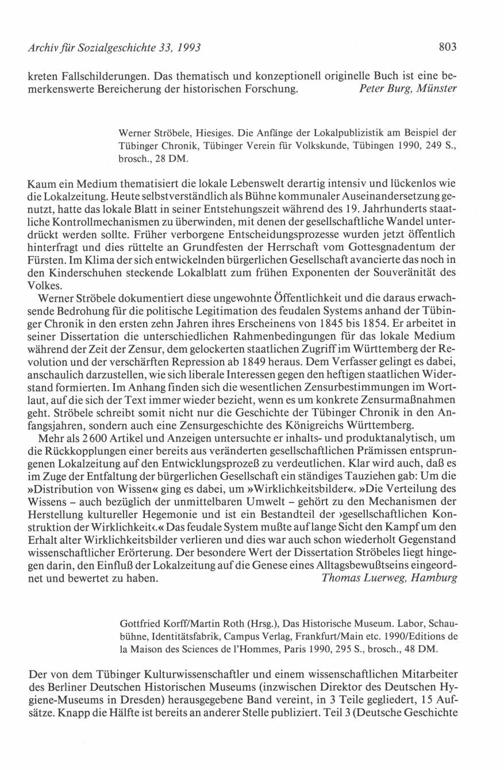 Archiv für Sozialgeschichte 33, 1993 803

kreten Fallschilderungen. Das thematisch und konzeptionell originelle Buch ist eine bemerkenswerte Bereicherung der historischen Forschung. Peter Burg, Münster

Werner Ströbele, Hiesiges. Die Anfänge der Lokalpublizistik am Beispiel der Tübinger Chronik, Tübinger Verein für Volkskunde, Tübingen 1990, 249 S., brosch., 28 DM.

Kaum ein Medium thematisiert die lokale Lebenswelt derartig intensiv und lückenlos wie die Lokalzeitung. Heute selbstverständlich als Bühne kommunaler Auseinandersetzung genutzt, hatte das lokale Blatt in seiner Entstehungszeit während des 19. Jahrhunderts staatliche Kontrollmechanismen zu überwinden, mit denen der gesellschaftliche Wandel unterdrückt werden sollte. Früher verborgene Entscheidungsprozesse wurden jetzt öffentlich hinterfragt und dies rüttelte an Grundfesten der Herrschaft vom Gottesgnadentum der Fürsten. Im Klima der sich entwickelnden bürgerlichen Gesellschaft avancierte das noch in den Kinderschuhen steckende Lokalblatt zum frühen Exponenten der Souveränität des Volkes.

Werner Ströbele dokumentiert diese ungewohnte Öffentlichkeit und die daraus erwachsende Bedrohung für die politische Legitimation des feudalen Systems anhand der Tübinger Chronik in den ersten zehn Jahren ihres Erscheinens von 1845 bis 1854. Er arbeitet in seiner Dissertation die unterschiedlichen Rahmenbedingungen für das lokale Medium während der Zeit der Zensur, dem gelockerten staatlichen Zugriff im Württemberg der Revolution und der verschärften Repression ab 1849 heraus. Dem Verfasser gelingt es dabei, anschaulich darzustellen, wie sich liberale Interessen gegen den heftigen staatlichen Widerstand formierten. Im Anhang finden sich die wesentlichen Zensurbestimmungen im Wortlaut, auf die sich der Text immer wieder bezieht, wenn es um konkrete Zensurmaßnahmen geht. Ströbele schreibt somit nicht nur die Geschichte der Tübinger Chronik in den Anfangsjahren, sondern auch eine Zensurgeschichte des Königreichs Württemberg.

Mehr als 2600 Artikel und Anzeigen untersuchte er inhalts- und produktanalytisch, um die Rückkopplungen einer bereits aus veränderten gesellschaftlichen Prämissen entsprungenen Lokalzeitung auf den Entwicklungsprozeß zu verdeutlichen. Klar wird auch, daß es im Zuge der Entfaltung der bürgerlichen Gesellschaft ein ständiges Tauziehen gab: Um die »Distribution von Wissen« ging es dabei, um »Wirklichkeitsbilder«. »Die Verteilung des Wissens – auch bezüglich der unmittelbaren Umwelt – gehört zu den Mechanismen der Herstellung kultureller Hegemonie und ist ein Bestandteil der ›gesellschaftlichen Konstruktion der Wirklichkeit‹.« Das feudale System mußte auf lange Sicht den Kampf um den Erhalt alter Wirklichkeitsbilder verlieren und dies war auch schon wiederholt Gegenstand wissenschaftlicher Erörterung. Der besondere Wert der Dissertation Ströbeles liegt hingegen darin, den Einfluß der Lokalzeitung auf die Genese eines Alltagsbewußtseins eingeordnet und bewertet zu haben. Thomas Luerweg, Hamburg

Gottfried Korff/Martin Roth (Hrsg.), Das Historische Museum. Labor, Schaubühne, Identitätsfabrik, Campus Verlag, Frankfurt/Main etc. 1990/Editions de la Maison des Sciences de l'Hommes, Paris 1990, 295 S., brosch., 48 DM.

Der von dem Tübinger Kulturwissenschaftler und einem wissenschaftlichen Mitarbeiter des Berliner Deutschen Historischen Museums (inzwischen Direktor des Deutschen Hygiene-Museums in Dresden) herausgegebene Band vereint, in 3 Teile gegliedert, 15 Aufsätze. Knapp die Hälfte ist bereits an anderer Stelle publiziert. Teil 3 (Deutsche Geschichte